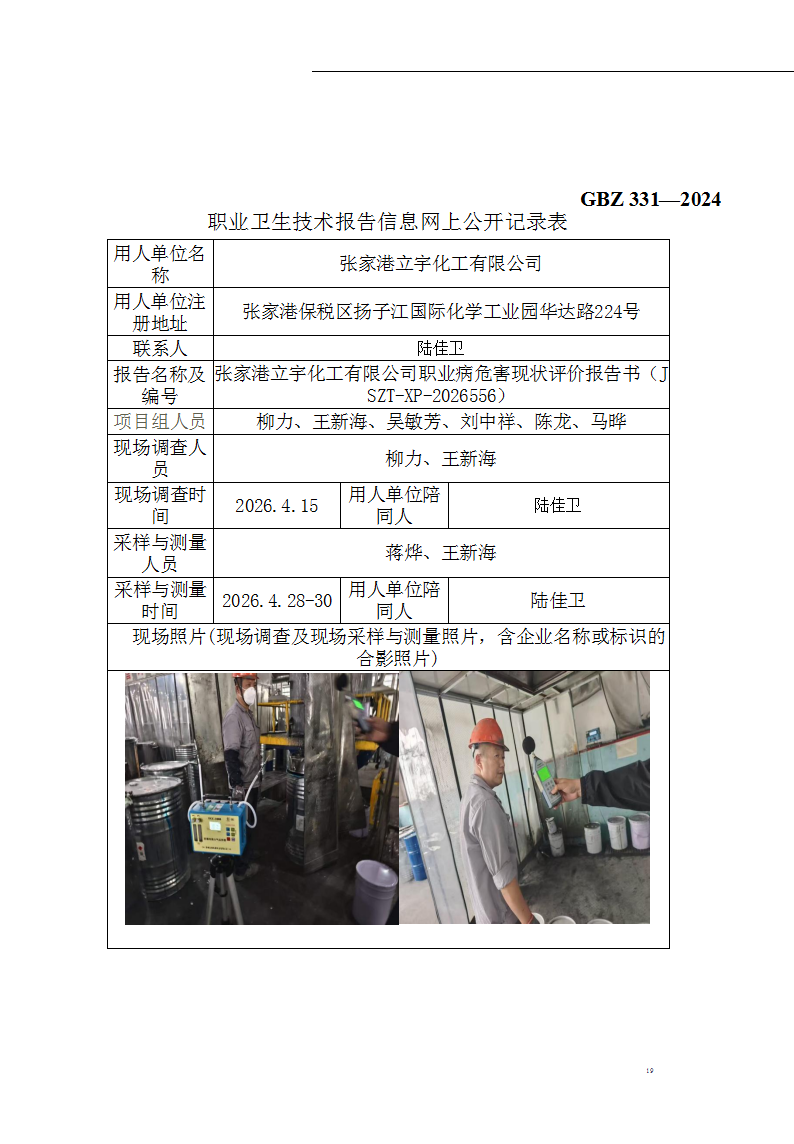 GBZ 331—2024

职业卫生技术报告信息网上公开记录表

| 用人单位名称 | 张家港立宇化工有限公司 | | |
|---|---|---|---|
| 用人单位注册地址 | 张家港保税区扬子江国际化学工业园华达路224号 | | |
| 联系人 | 陆佳卫 | | |
| 报告名称及编号 | 张家港立宇化工有限公司职业病危害现状评价报告书（JSZT-XP-2026556） | | |
| 项目组人员 | 柳力、王新海、吴敏芳、刘中祥、陈龙、马晔 | | |
| 现场调查人员 | 柳力、王新海 | | |
| 现场调查时间 | 2026.4.15 | 用人单位陪同人 | 陆佳卫 |
| 采样与测量人员 | 蒋烨、王新海 | | |
| 采样与测量时间 | 2026.4.28-30 | 用人单位陪同人 | 陆佳卫 |
| 现场照片（现场调查及现场采样与测量照片，含企业名称或标识的合影照片） | | | |

19